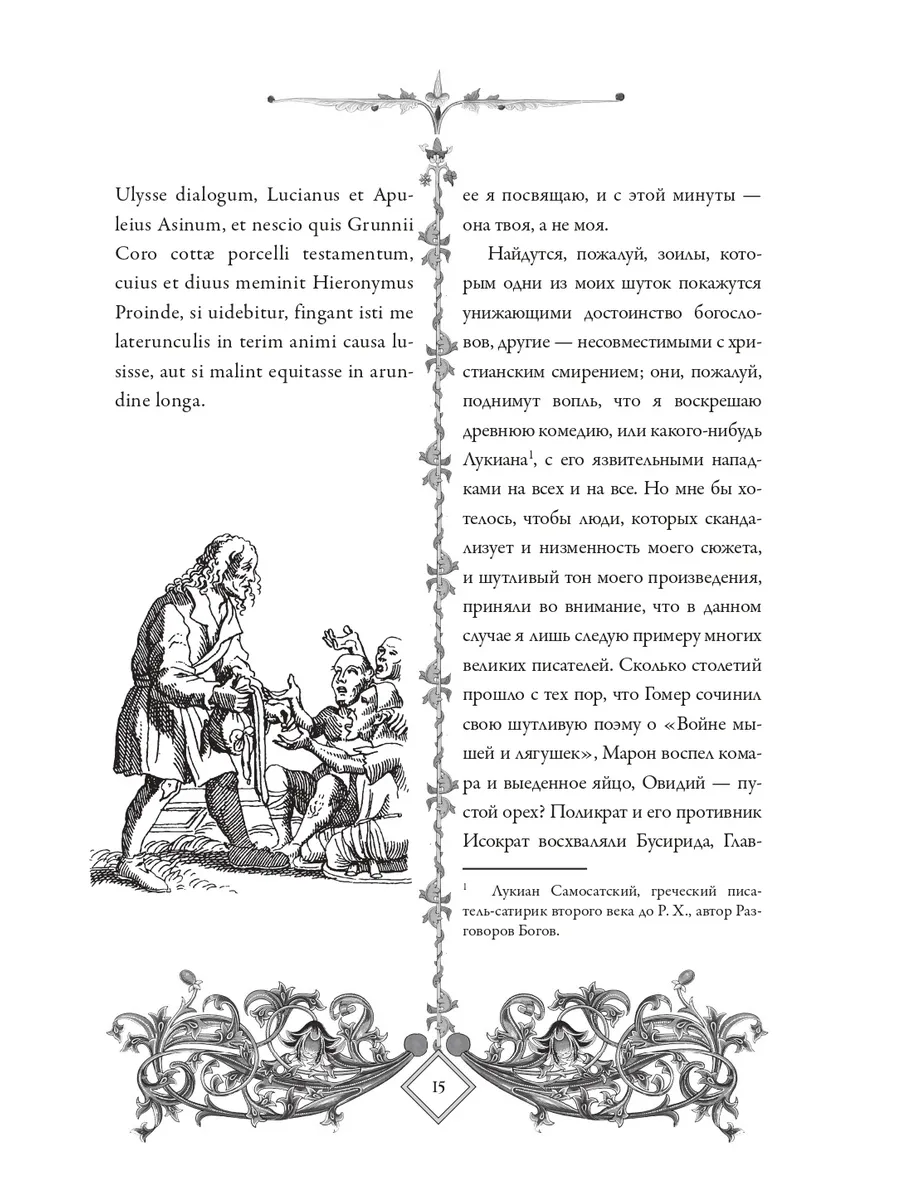 Ulysse dialogum, Lucianus et Apuleius Asinum, et nescio quis Grunnii Coro cottæ porcelli testamentum, cuius et diuus meminit Hieronymus Proinde, si uidebitur, fingant isti me laterunculis in terim animi causa lusisse, aut si malint equitasse in arundine longa.

ее я посвящаю, и с этой минуты — она твоя, а не моя.

Найдутся, пожалуй, зоилы, которым одни из моих шуток покажутся унижающими достоинство богословов, другие — несовместимыми с христианским смирением; они, пожалуй, поднимут вопль, что я воскрешаю древнюю комедию, или какого-нибудь Лукиана$^1$, с его язвительными нападками на всех и на все. Но мне бы хотелось, чтобы люди, которых скандализует и низменность моего сюжета, и шутливый тон моего произведения, приняли во внимание, что в данном случае я лишь следую примеру многих великих писателей. Сколько столетий прошло с тех пор, что Гомер сочинил свою шутливую поэму о «Войне мышей и лягушек», Марон воспел комара и выеденное яйцо, Овидий — пустой орех? Поликрат и его противник Исократ восхваляли Бусирида, Глав-

$^1$ Лукиан Самосатский, греческий писатель-сатирик второго века до Р. Х., автор Разговоров Богов.

15